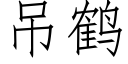 吊鹤